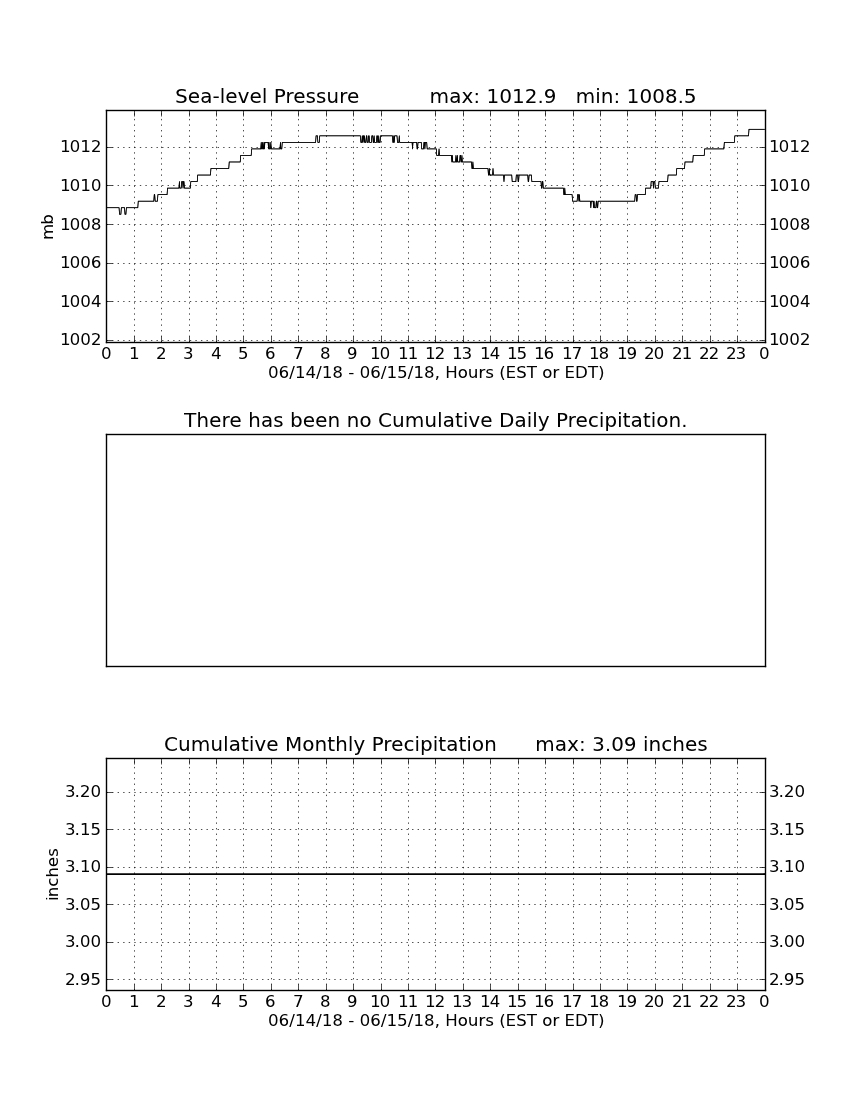 Sea-level Pressure max: 1012.9 min: 1008.5

mb

1012 1010 1008 1006 1004 1002

1012 1010 1008 1006 1004 1002

0 1 2 3 4 5 6 7 8 9 10 11 12 13 14 15 16 17 18 19 20 21 22 23 0

06/14/18 - 06/15/18, Hours (EST or EDT)

There has been no Cumulative Daily Precipitation.

Cumulative Monthly Precipitation max: 3.09 inches

inches

3.20 3.15 3.10 3.05 3.00 2.95

3.20 3.15 3.10 3.05 3.00 2.95

0 1 2 3 4 5 6 7 8 9 10 11 12 13 14 15 16 17 18 19 20 21 22 23 0

06/14/18 - 06/15/18, Hours (EST or EDT)